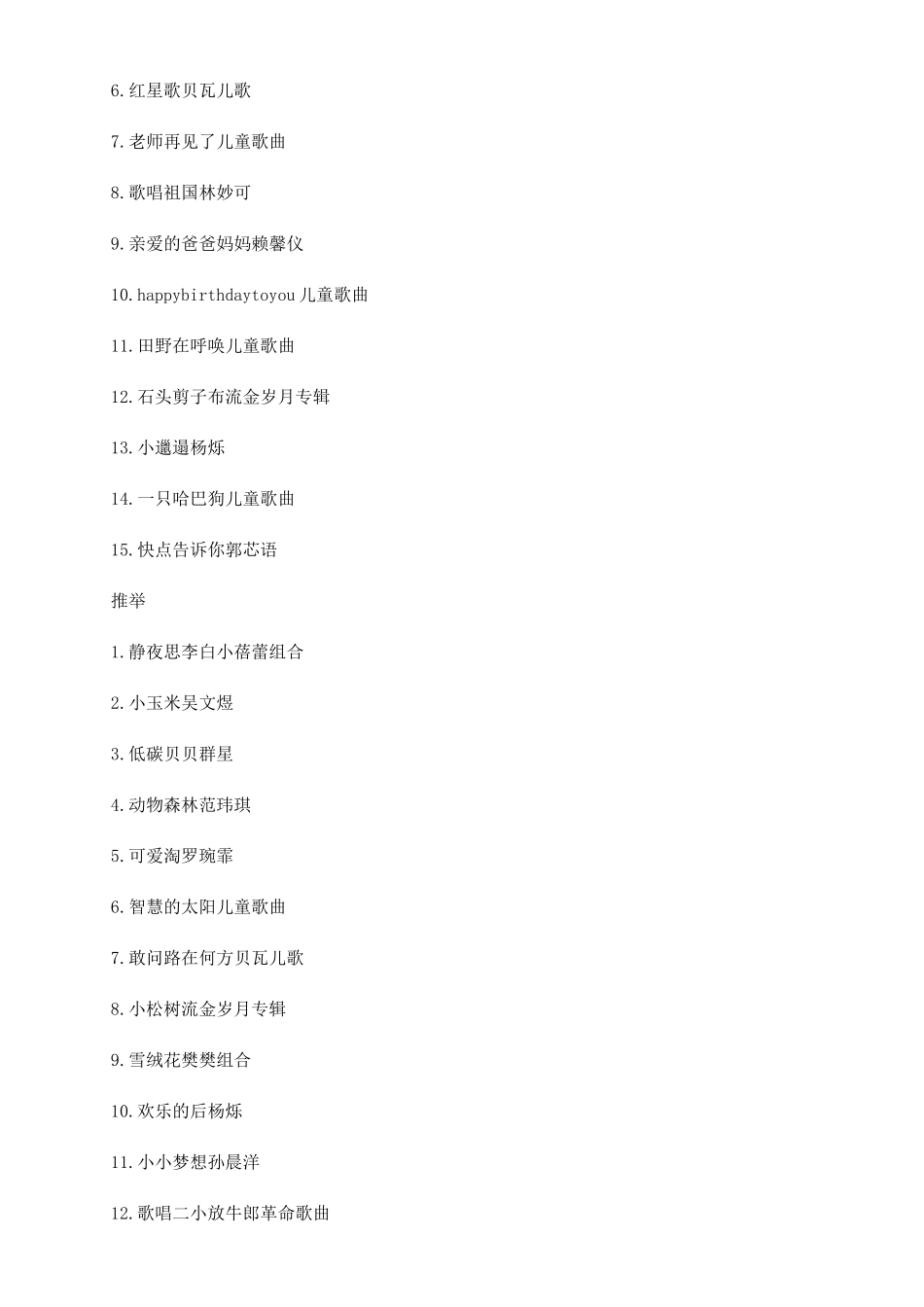 6.红星歌贝瓦儿歌

7.老师再见了儿童歌曲

8.歌唱祖国林妙可

9.亲爱的爸爸妈妈赖馨仪

10.happybirthdaytoyou儿童歌曲

11.田野在呼唤儿童歌曲

12.石头剪子布流金岁月专辑

13.小邋遢杨烁

14.一只哈巴狗儿童歌曲

15.快点告诉你郭芯语

推举

1.静夜思李白小蓓蕾组合

2.小玉米吴文煜

3.低碳贝贝群星

4.动物森林范玮琪

5.可爱淘罗琬霏

6.智慧的太阳儿童歌曲

7.敢问路在何方贝瓦儿歌

8.小松树流金岁月专辑

9.雪绒花樊樊组合

10.欢乐的后杨烁

11.小小梦想孙晨洋

12.歌唱二小放牛郎革命歌曲